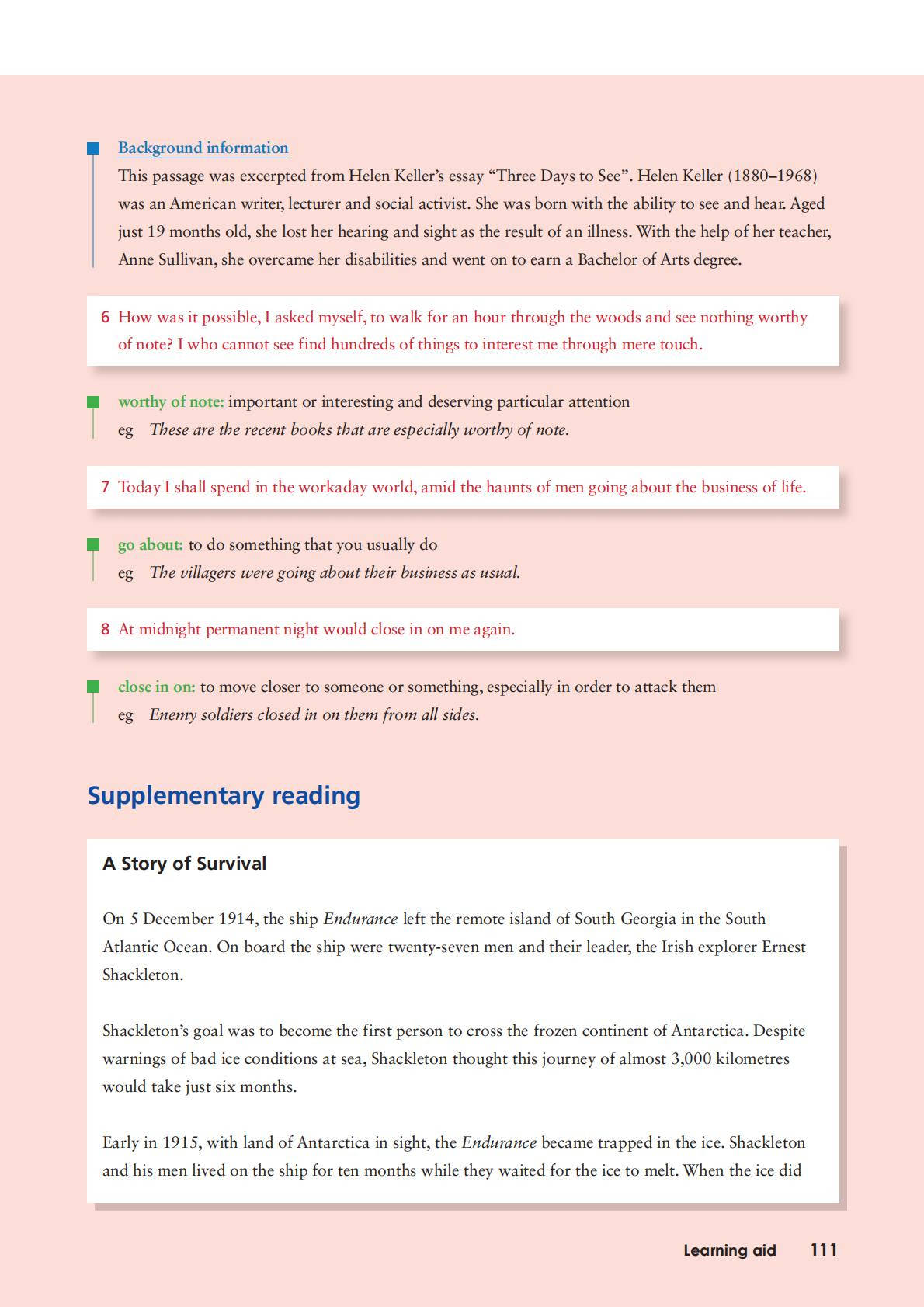 Background information
This passage was excerpted from Helen Keller's essay "Three Days to See". Helen Keller (1880–1968) was an American writer, lecturer and social activist. She was born with the ability to see and hear. Aged just 19 months old, she lost her hearing and sight as the result of an illness. With the help of her teacher, Anne Sullivan, she overcame her disabilities and went on to earn a Bachelor of Arts degree.

6 How was it possible, I asked myself, to walk for an hour through the woods and see nothing worthy of note? I who cannot see find hundreds of things to interest me through mere touch.

worthy of note: important or interesting and deserving particular attention
eg These are the recent books that are especially worthy of note.

7 Today I shall spend in the workaday world, amid the haunts of men going about the business of life.

go about: to do something that you usually do
eg The villagers were going about their business as usual.

8 At midnight permanent night would close in on me again.

close in on: to move closer to someone or something, especially in order to attack them
eg Enemy soldiers closed in on them from all sides.

Supplementary reading

A Story of Survival

On 5 December 1914, the ship Endurance left the remote island of South Georgia in the South Atlantic Ocean. On board the ship were twenty-seven men and their leader, the Irish explorer Ernest Shackleton.

Shackleton's goal was to become the first person to cross the frozen continent of Antarctica. Despite warnings of bad ice conditions at sea, Shackleton thought this journey of almost 3,000 kilometres would take just six months.

Early in 1915, with land of Antarctica in sight, the Endurance became trapped in the ice. Shackleton and his men lived on the ship for ten months while they waited for the ice to melt. When the ice did

Learning aid 111